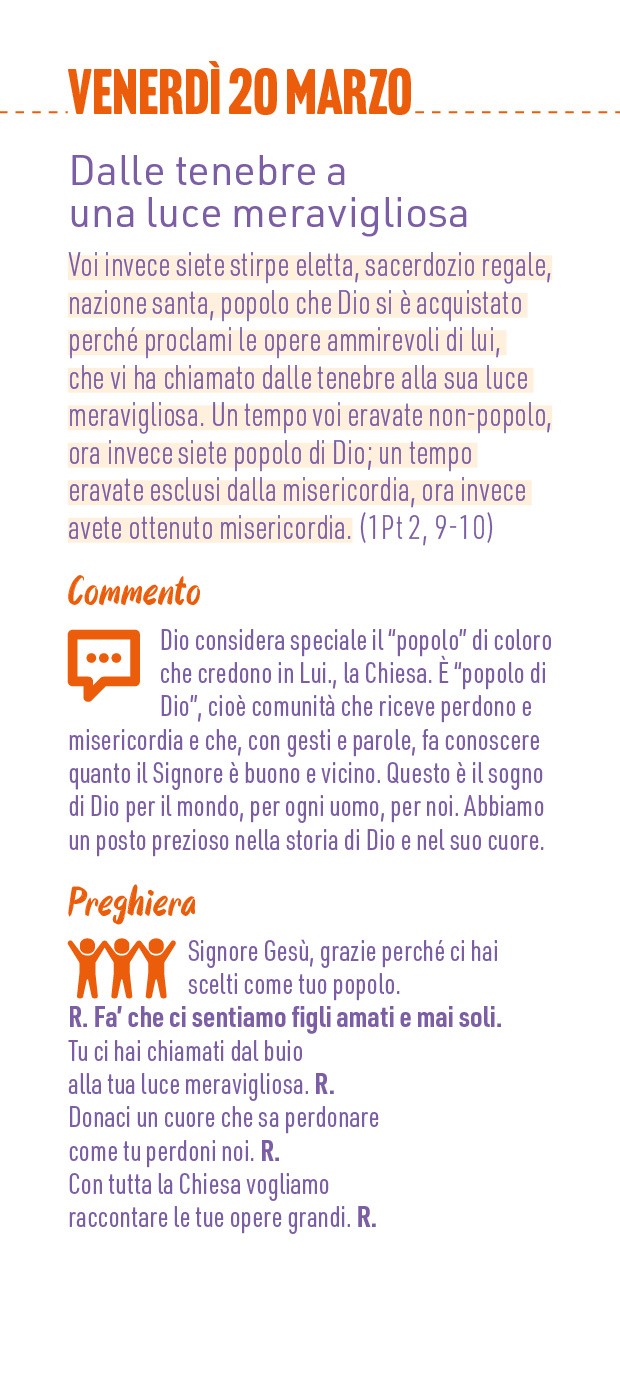 VENERDÌ 20 MARZO

Dalle tenebre a
una luce meravigliosa

Voi invece siete stirpe eletta, sacerdozio regale, nazione santa, popolo che Dio si è acquistato perché proclami le opere ammirevoli di lui, che vi ha chiamato dalle tenebre alla sua luce meravigliosa. Un tempo voi eravate non-popolo, ora invece siete popolo di Dio; un tempo eravate esclusi dalla misericordia, ora invece avete ottenuto misericordia. (1Pt 2, 9-10)

Commento

Dio considera speciale il "popolo" di coloro che credono in Lui., la Chiesa. È "popolo di Dio", cioè comunità che riceve perdono e misericordia e che, con gesti e parole, fa conoscere quanto il Signore è buono e vicino. Questo è il sogno di Dio per il mondo, per ogni uomo, per noi. Abbiamo un posto prezioso nella storia di Dio e nel suo cuore.

Preghiera

Signore Gesù, grazie perché ci hai scelti come tuo popolo.
R. Fa' che ci sentiamo figli amati e mai soli.
Tu ci hai chiamati dal buio
alla tua luce meravigliosa. R.
Donaci un cuore che sa perdonare
come tu perdoni noi. R.
Con tutta la Chiesa vogliamo
raccontare le tue opere grandi. R.